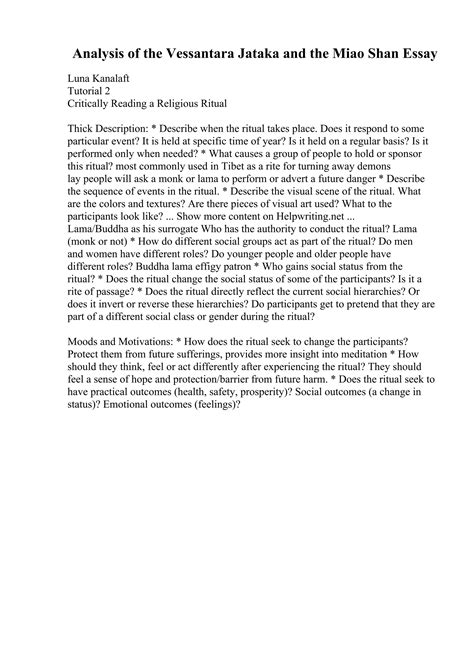 Analysis of the Vessantara Jataka and the Miao Shan Essay

Luna Kanalaft
Tutorial 2
Critically Reading a Religious Ritual

Thick Description: * Describe when the ritual takes place. Does it respond to some particular event? It is held at specific time of year? Is it held on a regular basis? Is it performed only when needed? * What causes a group of people to hold or sponsor this ritual? most commonly used in Tibet as a rite for turning away demons lay people will ask a monk or lama to perform or advert a future danger * Describe the sequence of events in the ritual. * Describe the visual scene of the ritual. What are the colors and textures? Are there pieces of visual art used? What to the participants look like? ... Show more content on Helpwriting.net ...
Lama/Buddha as his surrogate Who has the authority to conduct the ritual? Lama (monk or not) * How do different social groups act as part of the ritual? Do men and women have different roles? Do younger people and older people have different roles? Buddha lama effigy patron * Who gains social status from the ritual? * Does the ritual change the social status of some of the participants? Is it a rite of passage? * Does the ritual directly reflect the current social hierarchies? Or does it invert or reverse these hierarchies? Do participants get to pretend that they are part of a different social class or gender during the ritual?

Moods and Motivations: * How does the ritual seek to change the participants? Protect them from future sufferings, provides more insight into meditation * How should they think, feel or act differently after experiencing the ritual? They should feel a sense of hope and protection/barrier from future harm. * Does the ritual seek to have practical outcomes (health, safety, prosperity)? Social outcomes (a change in status)? Emotional outcomes (feelings)?